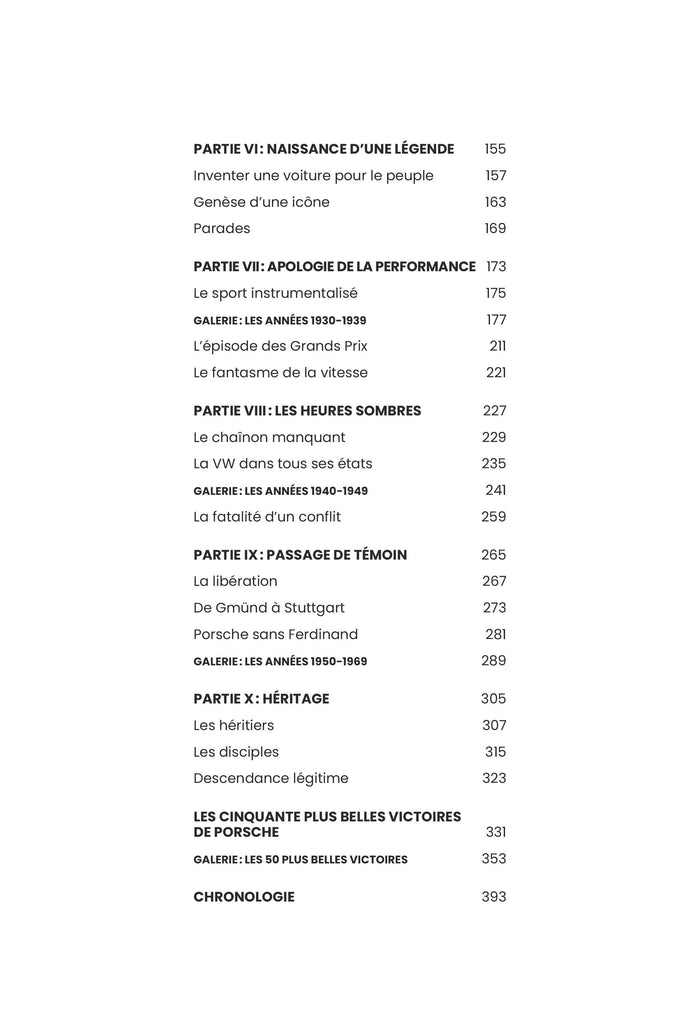 PARTIE VI : NAISSANCE D'UNE LÉGENDE 155
Inventer une voiture pour le peuple 157
Genèse d'une icône 163
Parades 169

PARTIE VII : APOLOGIE DE LA PERFORMANCE 173
Le sport instrumentalisé 175
GALERIE : LES ANNÉES 1930-1939 177
L'épisode des Grands Prix 211
Le fantasme de la vitesse 221

PARTIE VIII : LES HEURES SOMBRES 227
Le chaînon manquant 229
La VW dans tous ses états 235
GALERIE : LES ANNÉES 1940-1949 241
La fatalité d'un conflit 259

PARTIE IX : PASSAGE DE TÉMOIN 265
La libération 267
De Gmünd à Stuttgart 273
Porsche sans Ferdinand 281
GALERIE : LES ANNÉES 1950-1969 289

PARTIE X : HÉRITAGE 305
Les héritiers 307
Les disciples 315
Descendance légitime 323

LES CINQUANTE PLUS BELLES VICTOIRES DE PORSCHE 331
GALERIE : LES 50 PLUS BELLES VICTOIRES 353

CHRONOLOGIE 393